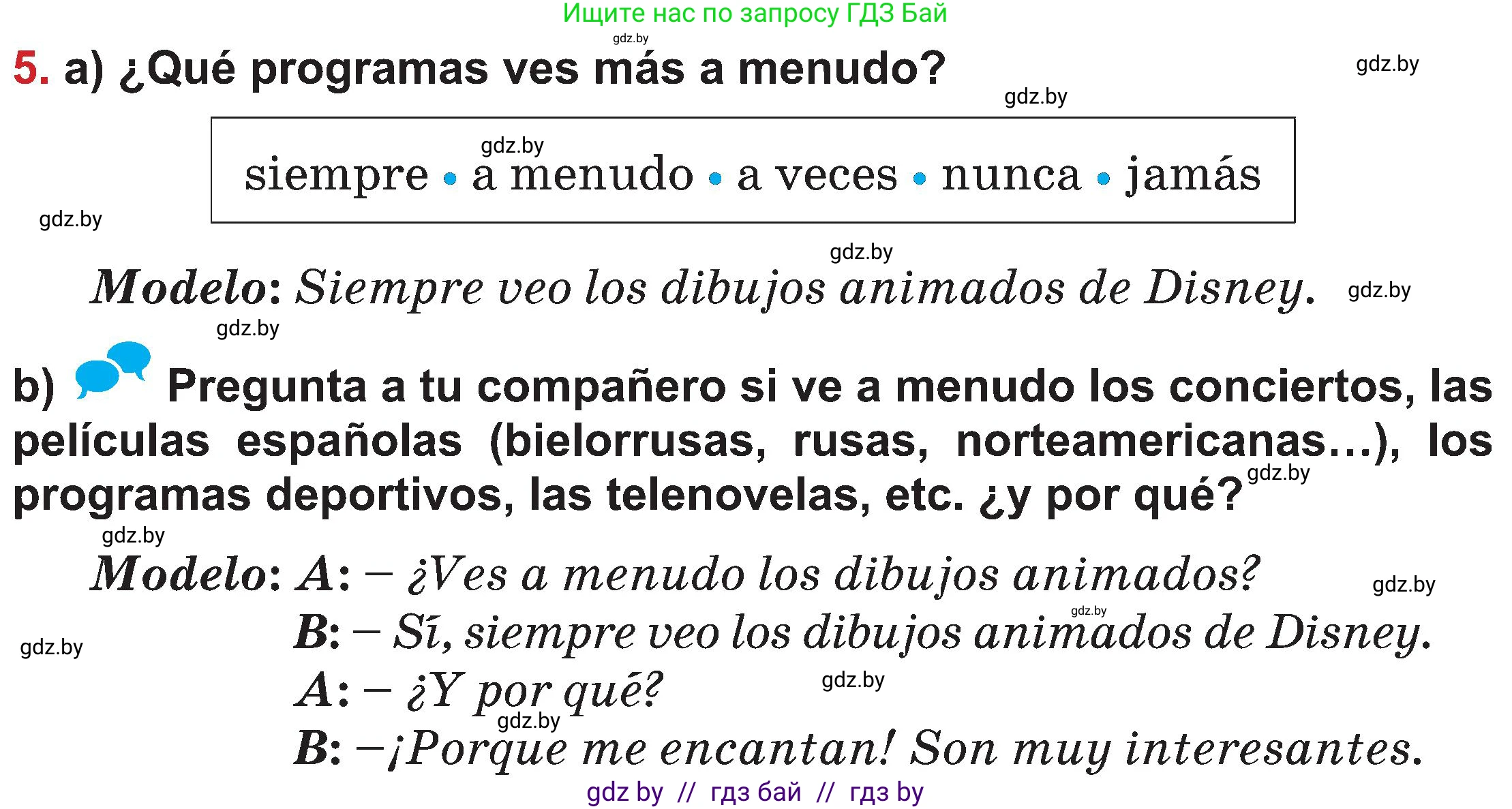 Ищите нас по запросу ГДЗ Бай

gdz.by

5. a) ¿Qué programas ves más a menudo?

gdz.by

gdz.by

gdz.by

siempre • a menudo • a veces • nunca • jamás

gdz.by

gdz.by

Modelo: Siempre veo los dibujos animados de Disney.

gdz.by

gdz.by

b) Pregunta a tu compañero si ve a menudo los conciertos, las películas españolas (bielorrusas, rusas, norteamericanas…), los programas deportivos, las telenovelas, etc. ¿y por qué?

gdz.by

gdz.by

Modelo: A: – ¿Ves a menudo los dibujos animados?

gdz.by

gdz.by

B: – Sí, siempre veo los dibujos animados de Disney.

gdz.by

A: – ¿Y por qué?

gdz.by

gdz.by

B: –¡Porque me encantan! Son muy interesantes.

gdz by // гдз бай // гдз by